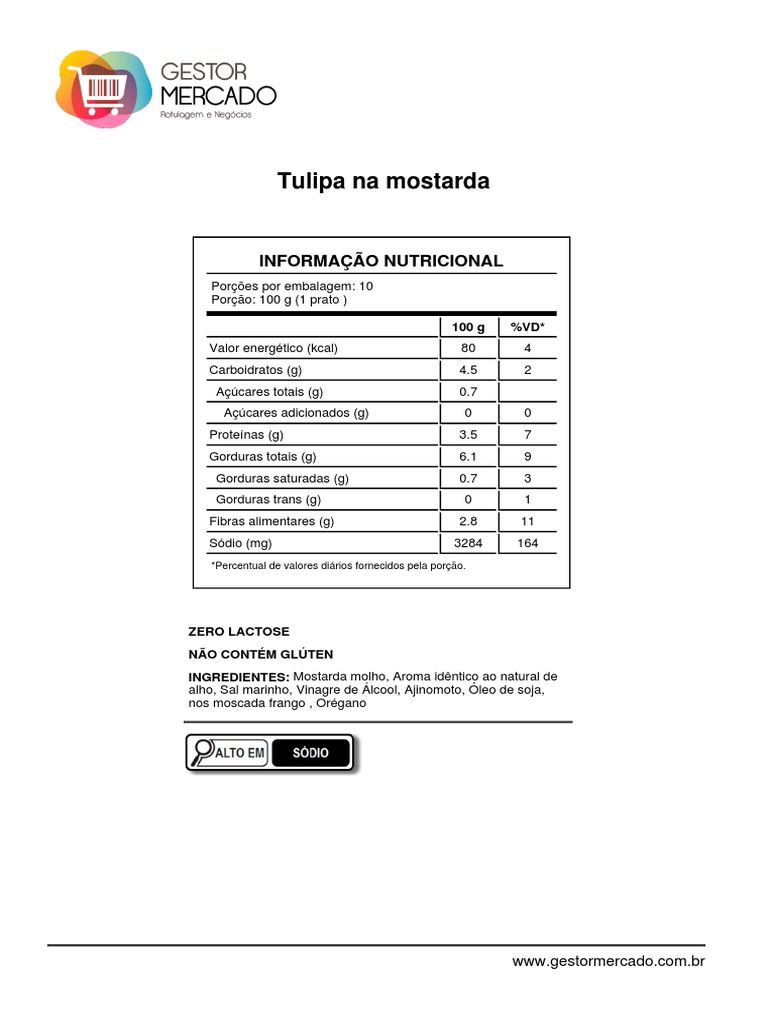 GESTOR
MERCADO
Rotulagem e Negócios

Tulipa na mostarda

INFORMAÇÃO NUTRICIONAL

Porções por embalagem: 10
Porção: 100 g (1 prato )

| | 100 g | %VD* |
|---|---|---|
| Valor energético (kcal) | 80 | 4 |
| Carboidratos (g) | 4.5 | 2 |
| Açúcares totais (g) | 0.7 | |
| Açúcares adicionados (g) | 0 | 0 |
| Proteínas (g) | 3.5 | 7 |
| Gorduras totais (g) | 6.1 | 9 |
| Gorduras saturadas (g) | 0.7 | 3 |
| Gorduras trans (g) | 0 | 1 |
| Fibras alimentares (g) | 2.8 | 11 |
| Sódio (mg) | 3284 | 164 |

*Percentual de valores diários fornecidos pela porção.

ZERO LACTOSE

NÃO CONTÉM GLÚTEN

INGREDIENTES: Mostarda molho, Aroma idêntico ao natural de alho, Sal marinho, Vinagre de Álcool, Ajinomoto, Óleo de soja, nos moscada frango , Orégano

ALTO EM SÓDIO

www.gestormercado.com.br